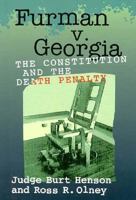 Furman v. Georgia

THE CONSTITUTION AND THE DEATH PENALTY

Judge Burt Henson and Ross R. Olney